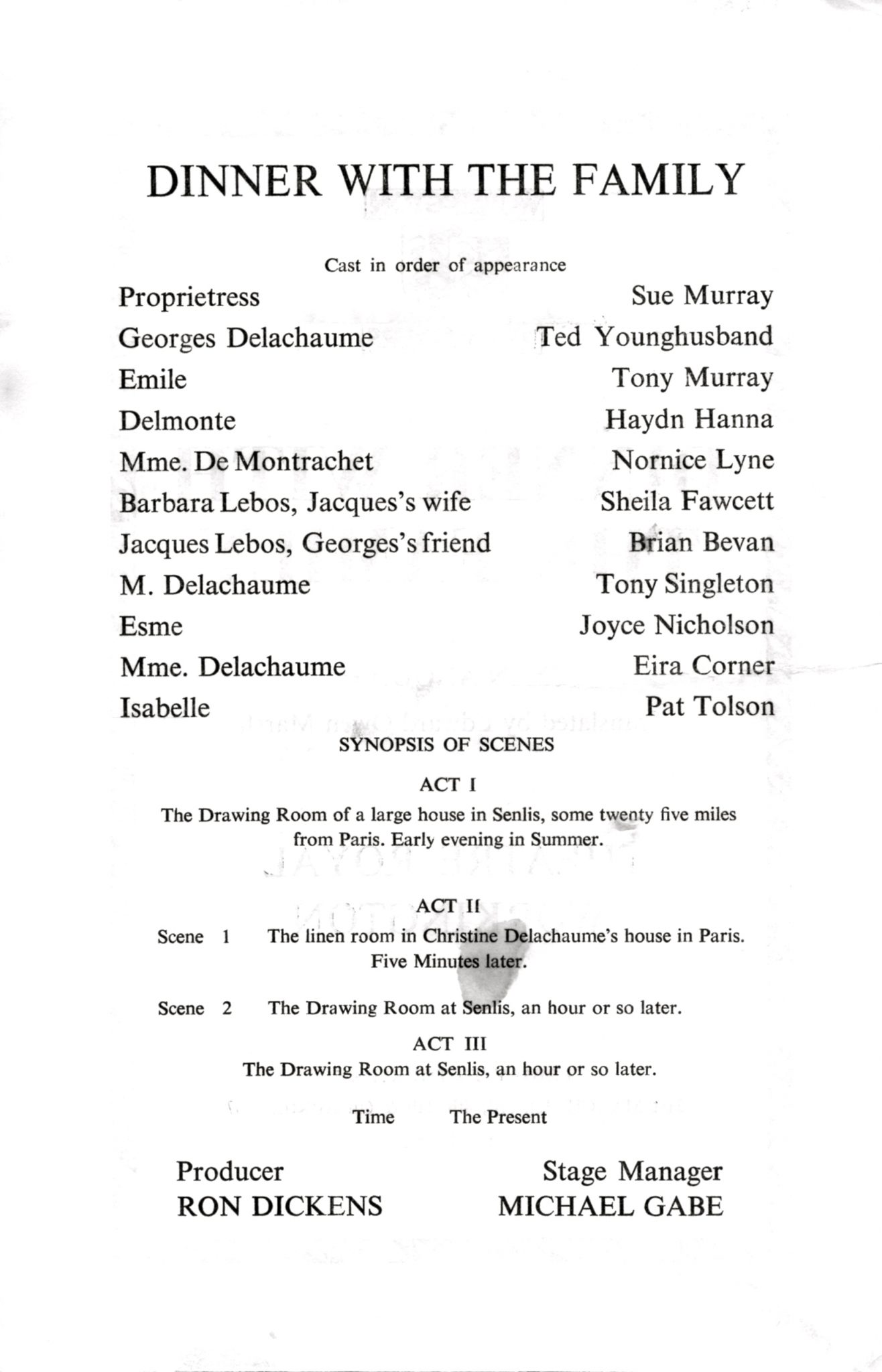 DINNER WITH THE FAMILY

Cast in order of appearance

| | |
|---|---|
| Proprietress | Sue Murray |
| Georges Delachaume | Ted Younghusband |
| Emile | Tony Murray |
| Delmonte | Haydn Hanna |
| Mme. De Montrachet | Nornice Lyne |
| Barbara Lebos, Jacques's wife | Sheila Fawcett |
| Jacques Lebos, Georges's friend | Brian Bevan |
| M. Delachaume | Tony Singleton |
| Esme | Joyce Nicholson |
| Mme. Delachaume | Eira Corner |
| Isabelle | Pat Tolson |

SYNOPSIS OF SCENES

ACT I

The Drawing Room of a large house in Senlis, some twenty five miles from Paris. Early evening in Summer.

ACT II

Scene 1 The linen room in Christine Delachaume's house in Paris. Five Minutes later.

Scene 2 The Drawing Room at Senlis, an hour or so later.

ACT III

The Drawing Room at Senlis, an hour or so later.

Time The Present

Producer
RON DICKENS

Stage Manager
MICHAEL GABE